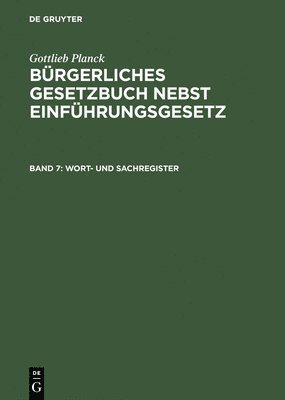 DE GRUYTER

Gottlieb Planck

BÜRGERLICHES GESETZBUCH NEBST EINFÜHRUNGSGESETZ

BAND 7: WORT- UND SACHREGISTER

DE
G